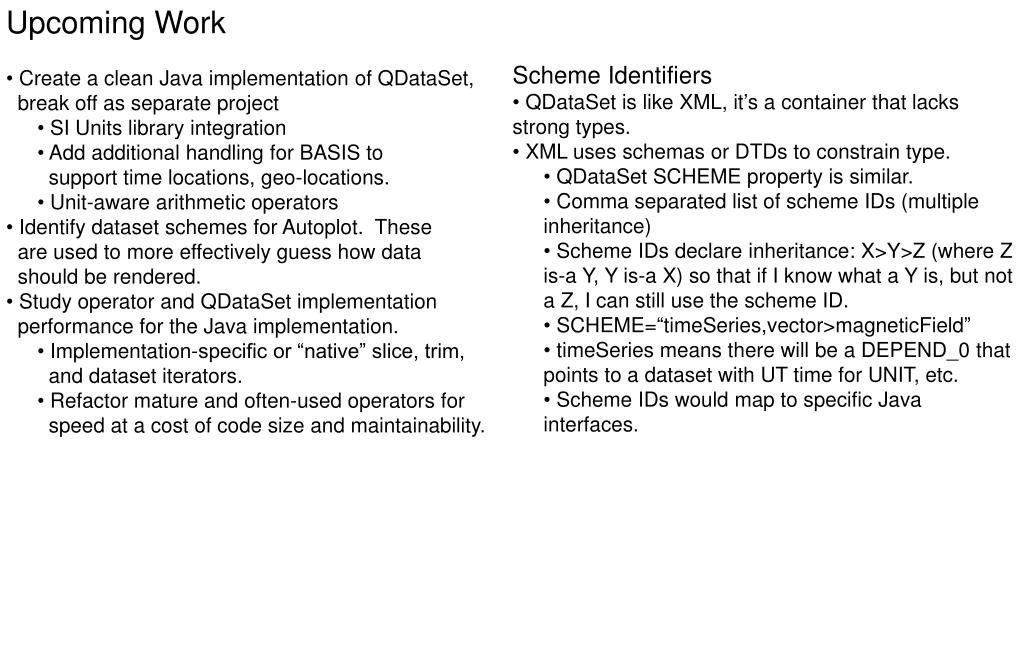 Upcoming Work

• Create a clean Java implementation of QDataSet, break off as separate project
• SI Units library integration
• Add additional handling for BASIS to support time locations, geo-locations.
• Unit-aware arithmetic operators
• Identify dataset schemes for Autoplot. These are used to more effectively guess how data should be rendered.
• Study operator and QDataSet implementation performance for the Java implementation.
• Implementation-specific or “native” slice, trim, and dataset iterators.
• Refactor mature and often-used operators for speed at a cost of code size and maintainability.

Scheme Identifiers
• QDataSet is like XML, it’s a container that lacks strong types.
• XML uses schemas or DTDs to constrain type.
• QDataSet SCHEME property is similar.
• Comma separated list of scheme IDs (multiple inheritance)
• Scheme IDs declare inheritance: X>Y>Z (where Z is-a Y, Y is-a X) so that if I know what a Y is, but not a Z, I can still use the scheme ID.
• SCHEME=“timeSeries,vector>magneticField”
• timeSeries means there will be a DEPEND_0 that points to a dataset with UT time for UNIT, etc.
• Scheme IDs would map to specific Java interfaces.